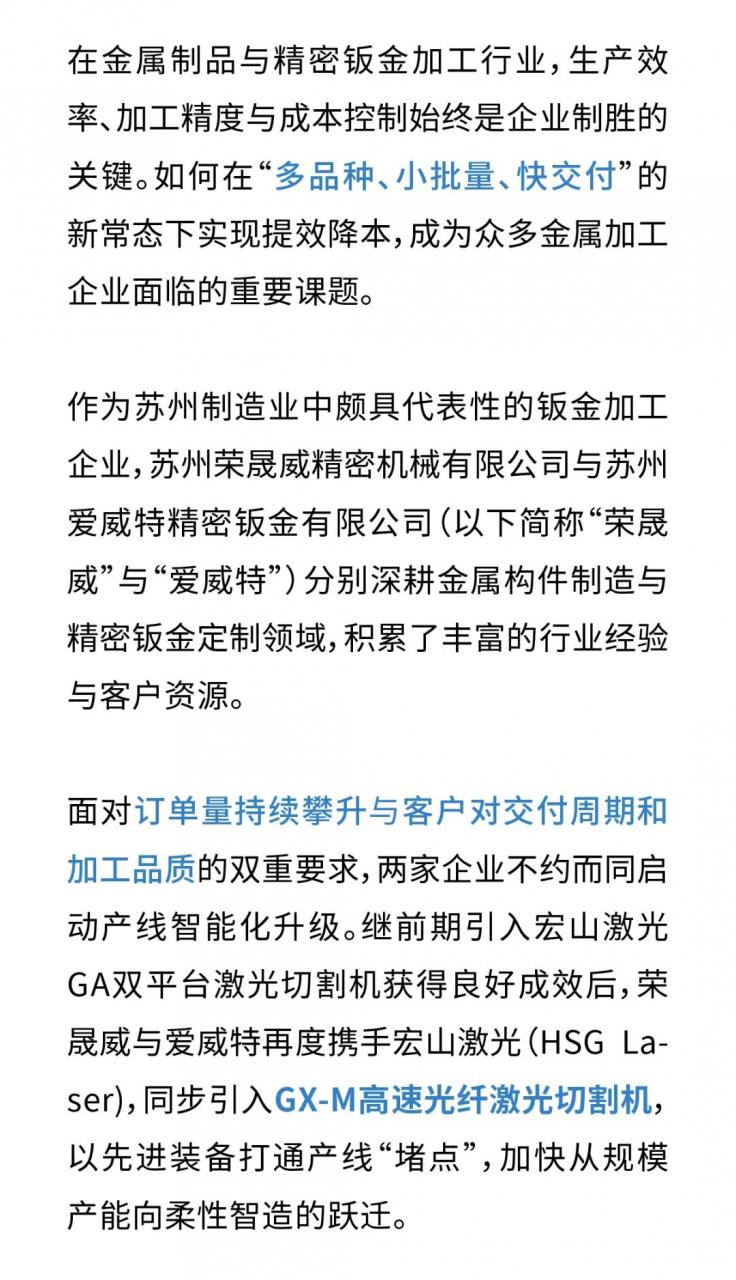 在金属制品与精密钣金加工行业，生产效率、加工精度与成本控制始终是企业制胜的关键。如何在“多品种、小批量、快交付”的新常态下实现提效降本，成为众多金属加工企业面临的重要课题。

作为苏州制造业中颇具代表性的钣金加工企业，苏州荣晟威精密机械有限公司与苏州爱威特精密钣金有限公司（以下简称“荣晟威”与“爱威特”）分别深耕金属构件制造与精密钣金定制领域，积累了丰富的行业经验与客户资源。

面对订单量持续攀升与客户对交付周期和加工品质的双重要求，两家企业不约而同启动产线智能化升级。继前期引入宏山激光GA双平台激光切割机获得良好成效后，荣晟威与爱威特再度携手宏山激光（HSG Laser），同步引入GX-M高速光纤激光切割机，以先进装备打通产线“堵点”，加快从规模产能向柔性智造的跃迁。